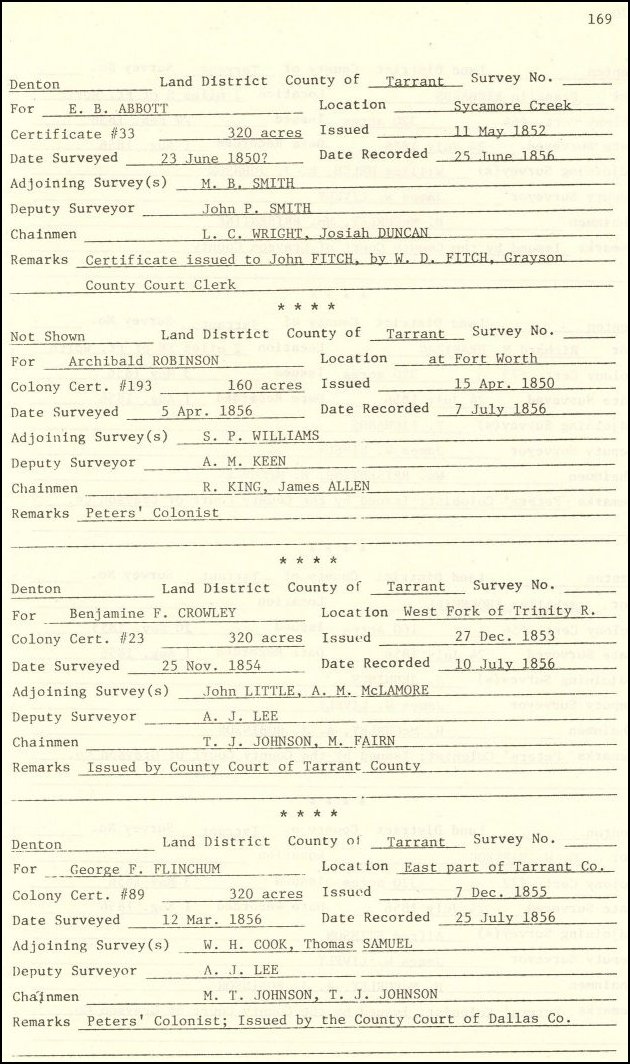 169

Denton Land District County of Tarrant Survey No.
For E. B. ABBOTT Location Sycamore Creek
Certificate #33 320 acres Issued 11 May 1852
Date Surveyed 23 June 1850? Date Recorded 25 June 1856
Adjoining Survey(s) M. B. SMITH
Deputy Surveyor John P. SMITH
Chainmen L. C. WRIGHT, Josiah DUNCAN
Remarks Certificate issued to John FITCH, by W. D. FITCH, Grayson County Court Clerk

* * * *

Not Shown Land District County of Tarrant Survey No.
For Archibald ROBINSON Location at Fort Worth
Colony Cert. #193 160 acres Issued 15 Apr. 1850
Date Surveyed 5 Apr. 1856 Date Recorded 7 July 1856
Adjoining Survey(s) S. P. WILLIAMS
Deputy Surveyor A. M. KEEN
Chainmen R. KING, James ALLEN
Remarks Peters' Colonist

* * * *

Denton Land District County of Tarrant Survey No.
For Benjamine F. CROWLEY Location West Fork of Trinity R.
Colony Cert. #23 320 acres Issued 27 Dec. 1853
Date Surveyed 25 Nov. 1854 Date Recorded 10 July 1856
Adjoining Survey(s) John LITTLE, A. M. McLAMORE
Deputy Surveyor A. J. LEE
Chainmen T. J. JOHNSON, M. FAIRN
Remarks Issued by County Court of Tarrant County

* * * *

Denton Land District County of Tarrant Survey No.
For George F. FLINCHUM Location East part of Tarrant Co.
Colony Cert. #89 320 acres Issued 7 Dec. 1855
Date Surveyed 12 Mar. 1856 Date Recorded 25 July 1856
Adjoining Survey(s) W. H. COOK, Thomas SAMUEL
Deputy Surveyor A. J. LEE
Chainmen M. T. JOHNSON, T. J. JOHNSON
Remarks Peters' Colonist; Issued by the County Court of Dallas Co.